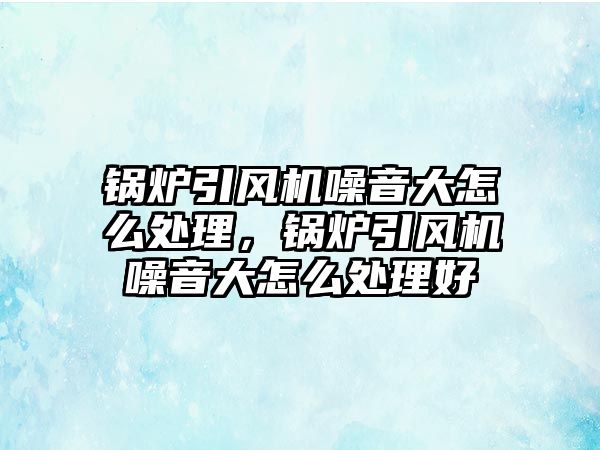 锅炉引风机噪音大怎么处理，锅炉引风机噪音大怎么处理好